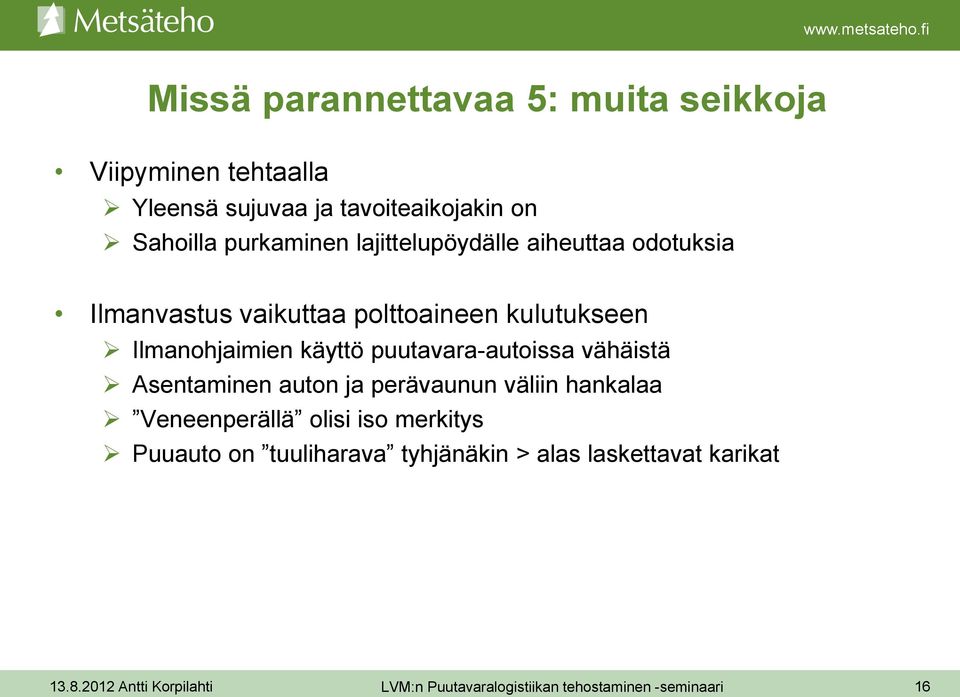 Metsäteho

www.metsateho.fi

Missä parannettavaa 5: muita seikkoja

• Viipyminen tehtaalla
  ➢ Yleensä sujuvaa ja tavoiteaikojakin on
  ➢ Sahoilla purkaminen lajittelupöydälle aiheuttaa odotuksia

• Ilmanvastus vaikuttaa polttoaineen kulutukseen
  ➢ Ilmanohjaimien käyttö puutavara-autoissa vähäistä
  ➢ Asentaminen auton ja perävaunun väliin hankalaa
  ➢ ”Veneenperällä” olisi iso merkitys
  ➢ Puuauto on ”tuuliharava” tyhjänäkin > alas laskettavat karikat

13.8.2012 Antti Korpilahti

LVM:n Puutavaralogistiikan tehostaminen -seminaari

16